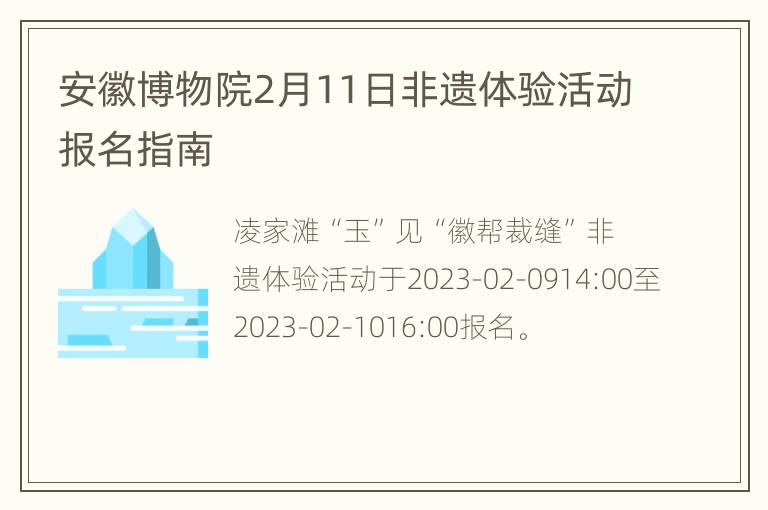 安徽博物院2月11日非遗体验活动报名指南

凌家滩“玉”见“徽帮裁缝”非遗体验活动于2023-02-0914:00至2023-02-1016:00报名。